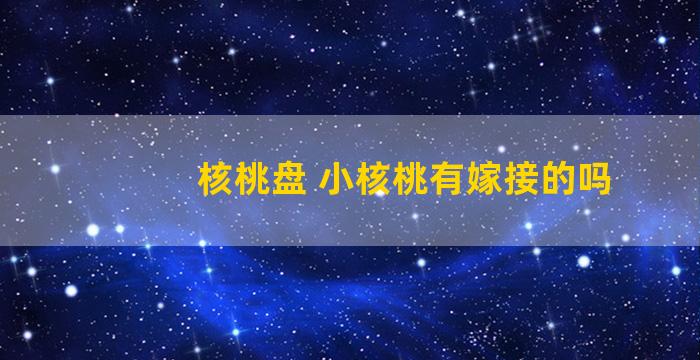 核桃盘 小核桃有嫁接的吗